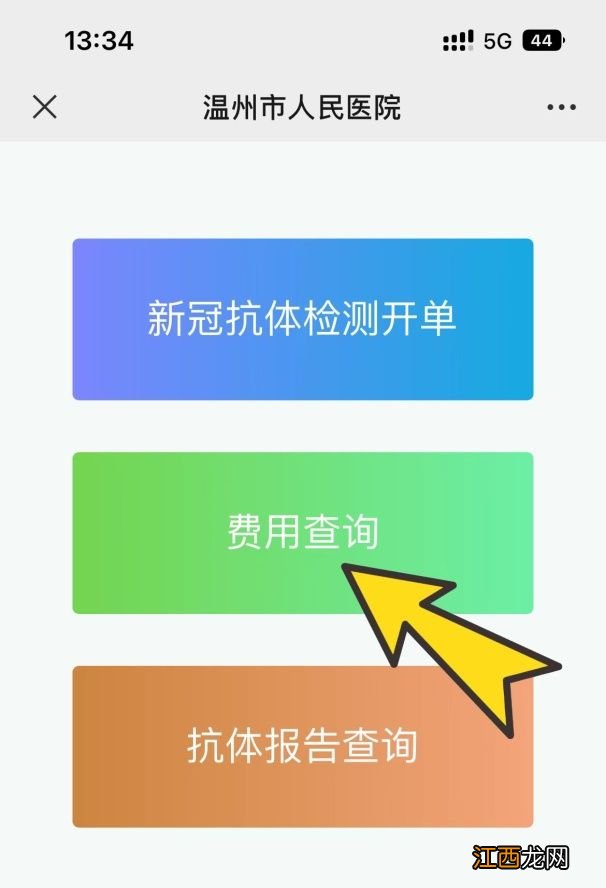 13:34
5G 44

温州市人民医院

新冠抗体检测开单

费用查询

抗体报告查询

江西龙网